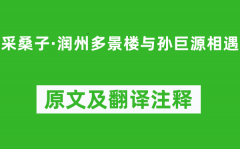 采桑子·润州多景楼与孙巨源相遇

原文及翻译注释